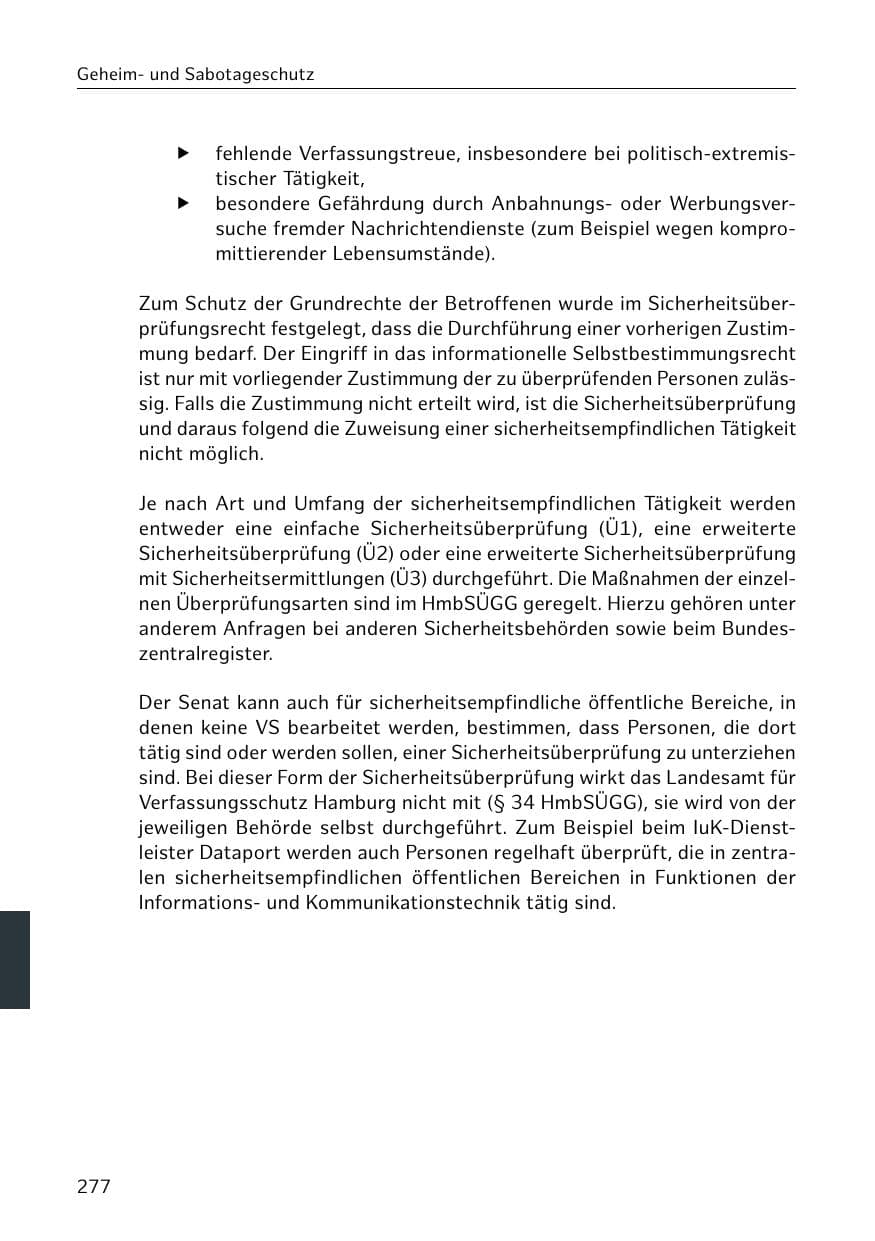 Geheim- und Sabotageschutz

▶ fehlende Verfassungstreue, insbesondere bei politisch-extremistischer Tätigkeit,
▶ besondere Gefährdung durch Anbahnungs- oder Werbungsversuche fremder Nachrichtendienste (zum Beispiel wegen kompromittierender Lebensumstände).

Zum Schutz der Grundrechte der Betroffenen wurde im Sicherheitsüberprüfungsrecht festgelegt, dass die Durchführung einer vorherigen Zustimmung bedarf. Der Eingriff in das informationelle Selbstbestimmungsrecht ist nur mit vorliegender Zustimmung der zu überprüfenden Personen zulässig. Falls die Zustimmung nicht erteilt wird, ist die Sicherheitsüberprüfung und daraus folgend die Zuweisung einer sicherheitsempfindlichen Tätigkeit nicht möglich.

Je nach Art und Umfang der sicherheitsempfindlichen Tätigkeit werden entweder eine einfache Sicherheitsüberprüfung (Ü1), eine erweiterte Sicherheitsüberprüfung (Ü2) oder eine erweiterte Sicherheitsüberprüfung mit Sicherheitsermittlungen (Ü3) durchgeführt. Die Maßnahmen der einzelnen Überprüfungsarten sind im HmbSÜGG geregelt. Hierzu gehören unter anderem Anfragen bei anderen Sicherheitsbehörden sowie beim Bundeszentralregister.

Der Senat kann auch für sicherheitsempfindliche öffentliche Bereiche, in denen keine VS bearbeitet werden, bestimmen, dass Personen, die dort tätig sind oder werden sollen, einer Sicherheitsüberprüfung zu unterziehen sind. Bei dieser Form der Sicherheitsüberprüfung wirkt das Landesamt für Verfassungsschutz Hamburg nicht mit (§ 34 HmbSÜGG), sie wird von der jeweiligen Behörde selbst durchgeführt. Zum Beispiel beim IuK-Dienstleister Dataport werden auch Personen regelhaft überprüft, die in zentralen sicherheitsempfindlichen öffentlichen Bereichen in Funktionen der Informations- und Kommunikationstechnik tätig sind.

277